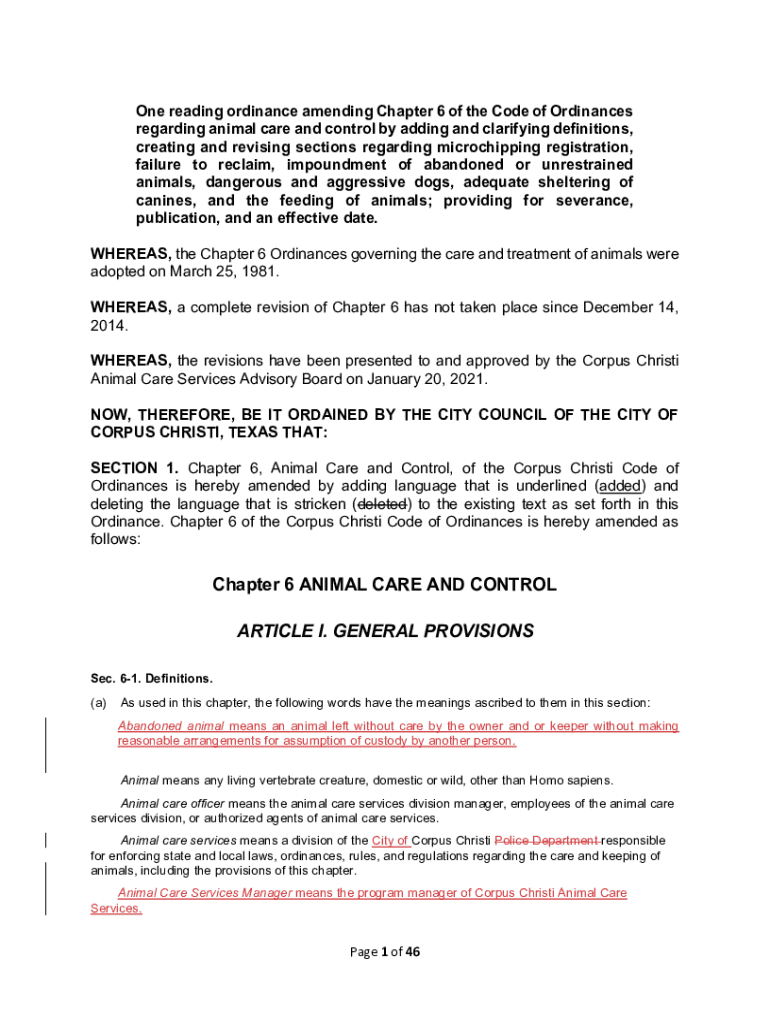 One reading ordinance amending Chapter 6 of the Code of Ordinances regarding animal care and control by adding and clarifying definitions, creating and revising sections regarding microchipping registration, failure to reclaim, impoundment of abandoned or unrestrained animals, dangerous and aggressive dogs, adequate sheltering of canines, and the feeding of animals; providing for severance, publication, and an effective date.

WHEREAS, the Chapter 6 Ordinances governing the care and treatment of animals were adopted on March 25, 1981.

WHEREAS, a complete revision of Chapter 6 has not taken place since December 14, 2014.

WHEREAS, the revisions have been presented to and approved by the Corpus Christi Animal Care Services Advisory Board on January 20, 2021.

NOW, THEREFORE, BE IT ORDAINED BY THE CITY COUNCIL OF THE CITY OF CORPUS CHRISTI, TEXAS THAT:

SECTION 1. Chapter 6, Animal Care and Control, of the Corpus Christi Code of Ordinances is hereby amended by adding language that is underlined (added) and deleting the language that is stricken (deleted) to the existing text as set forth in this Ordinance. Chapter 6 of the Corpus Christi Code of Ordinances is hereby amended as follows:

Chapter 6 ANIMAL CARE AND CONTROL

ARTICLE I. GENERAL PROVISIONS

Sec. 6-1. Definitions.

(a) As used in this chapter, the following words have the meanings ascribed to them in this section:

Abandoned animal means an animal left without care by the owner and or keeper without making reasonable arrangements for assumption of custody by another person.

Animal means any living vertebrate creature, domestic or wild, other than Homo sapiens.

Animal care officer means the animal care services division manager, employees of the animal care services division, or authorized agents of animal care services.

Animal care services means a division of the City of Corpus Christi Police Department responsible for enforcing state and local laws, ordinances, rules, and regulations regarding the care and keeping of animals, including the provisions of this chapter.

Animal Care Services Manager means the program manager of Corpus Christi Animal Care Services.

Page 1 of 46